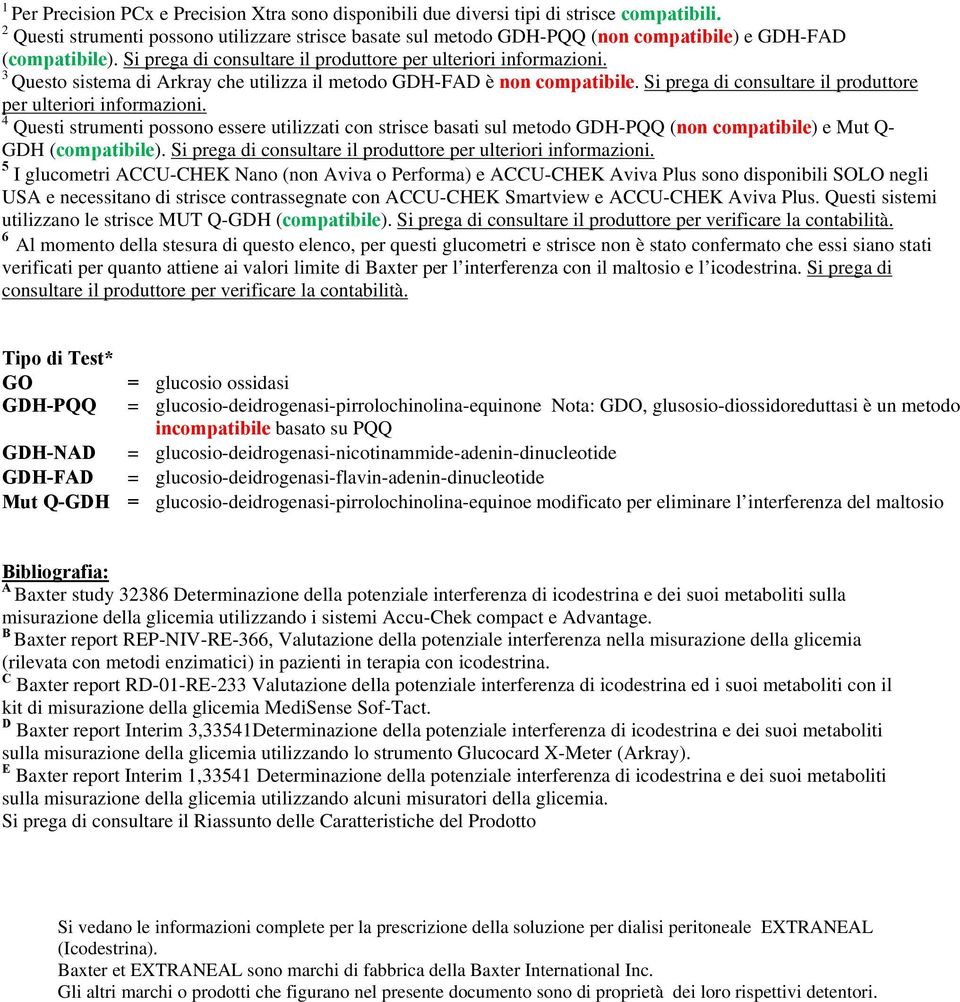 $^1$ Per Precision PCx e Precision Xtra sono disponibili due diversi tipi di strisce compatibili.
$^2$ Questi strumenti possono utilizzare strisce basate sul metodo GDH-PQQ (non compatibile) e GDH-FAD (compatibile). Si prega di consultare il produttore per ulteriori informazioni.
$^3$ Questo sistema di Arkray che utilizza il metodo GDH-FAD è non compatibile. Si prega di consultare il produttore per ulteriori informazioni.
$^4$ Questi strumenti possono essere utilizzati con strisce basati sul metodo GDH-PQQ (non compatibile) e Mut Q-GDH (compatibile). Si prega di consultare il produttore per ulteriori informazioni.
$^5$ I glucometri ACCU-CHEK Nano (non Aviva o Performa) e ACCU-CHEK Aviva Plus sono disponibili SOLO negli USA e necessitano di strisce contrassegnate con ACCU-CHEK Smartview e ACCU-CHEK Aviva Plus. Questi sistemi utilizzano le strisce MUT Q-GDH (compatibile). Si prega di consultare il produttore per verificare la contabilità.
$^6$ Al momento della stesura di questo elenco, per questi glucometri e strisce non è stato confermato che essi siano stati verificati per quanto attiene ai valori limite di Baxter per l'interferenza con il maltosio e l'icodestrina. Si prega di consultare il produttore per verificare la contabilità.

Tipo di Test*
GO = glucosio ossidasi
GDH-PQQ = glucosio-deidrogenasi-pirrolochinolina-equinone Nota: GDO, glusosio-diossidoreduttasi è un metodo incompatibile basato su PQQ
GDH-NAD = glucosio-deidrogenasi-nicotinammide-adenin-dinucleotide
GDH-FAD = glucosio-deidrogenasi-flavin-adenin-dinucleotide
Mut Q-GDH = glucosio-deidrogenasi-pirrolochinolina-equinoe modificato per eliminare l'interferenza del maltosio

Bibliografia:
$^A$ Baxter study 32386 Determinazione della potenziale interferenza di icodestrina e dei suoi metaboliti sulla misurazione della glicemia utilizzando i sistemi Accu-Chek compact e Advantage.
$^B$ Baxter report REP-NIV-RE-366, Valutazione della potenziale interferenza nella misurazione della glicemia (rilevata con metodi enzimatici) in pazienti in terapia con icodestrina.
$^C$ Baxter report RD-01-RE-233 Valutazione della potenziale interferenza di icodestrina ed i suoi metaboliti con il kit di misurazione della glicemia MediSense Sof-Tact.
$^D$ Baxter report Interim 3,33541Determinazione della potenziale interferenza di icodestrina e dei suoi metaboliti sulla misurazione della glicemia utilizzando lo strumento Glucocard X-Meter (Arkray).
$^E$ Baxter report Interim 1,33541 Determinazione della potenziale interferenza di icodestrina e dei suoi metaboliti sulla misurazione della glicemia utilizzando alcuni misuratori della glicemia.
Si prega di consultare il Riassunto delle Caratteristiche del Prodotto

Si vedano le informazioni complete per la prescrizione della soluzione per dialisi peritoneale EXTRANEAL (Icodestrina).
Baxter et EXTRANEAL sono marchi di fabbrica della Baxter International Inc.
Gli altri marchi o prodotti che figurano nel presente documento sono di proprietà dei loro rispettivi detentori.